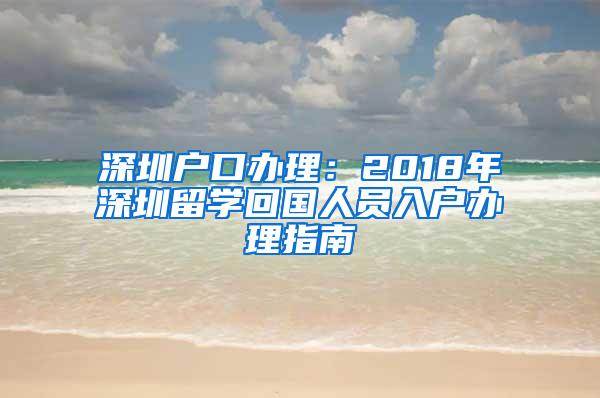 深圳户口办理：2018年深圳留学回国人员入户办理指南